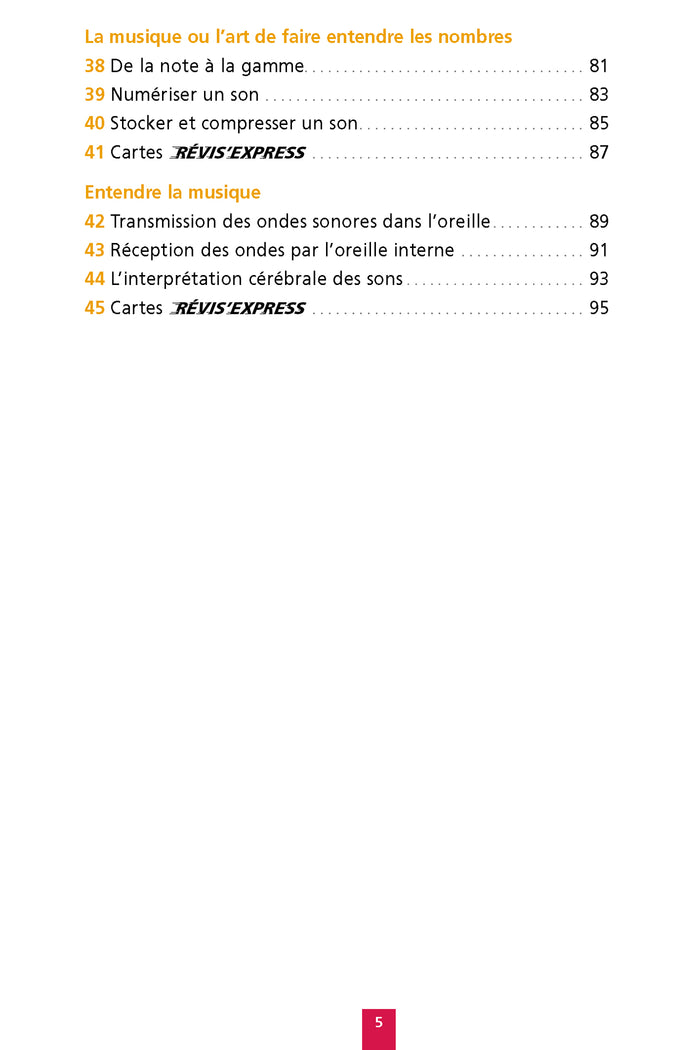 La musique ou l'art de faire entendre les nombres

38 De la note à la gamme 81
39 Numériser un son 83
40 Stocker et compresser un son 85
41 Cartes RÉVIS'EXPRESS 87

Entendre la musique

42 Transmission des ondes sonores dans l'oreille 89
43 Réception des ondes par l'oreille interne 91
44 L'interprétation cérébrale des sons 93
45 Cartes RÉVIS'EXPRESS 95

5